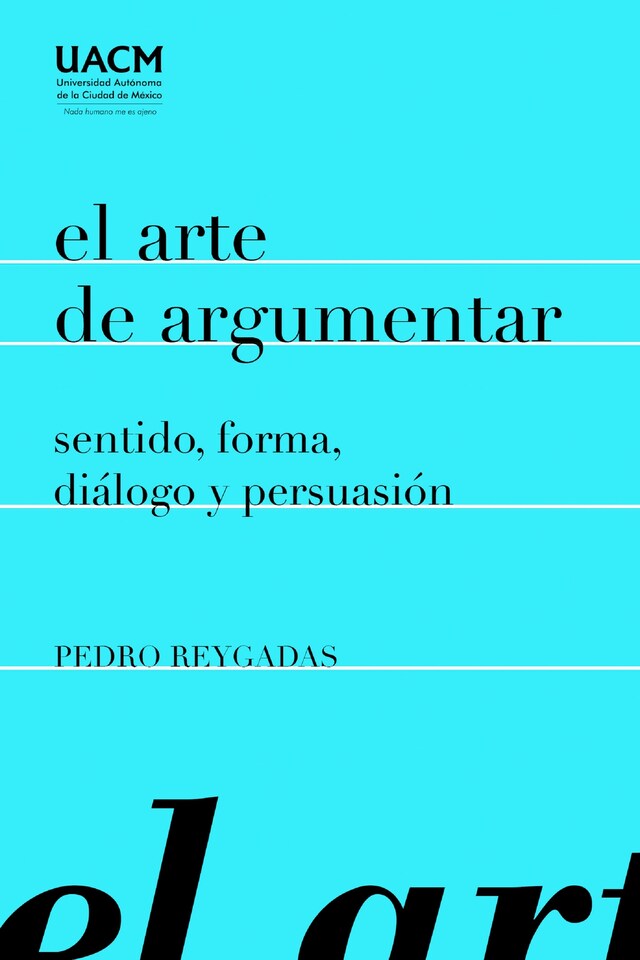 UACM
Universidad Autónoma de la Ciudad de México
Nada humano me es ajeno

el arte
de argumentar

sentido, forma,
diálogo y persuasión

PEDRO REYGADAS

el art